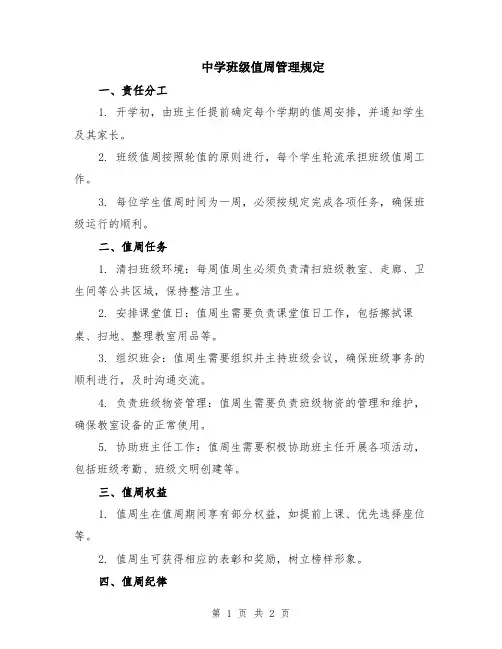 中学班级值周管理规定

一、责任分工

1. 开学初，由班主任提前确定每个学期的值周安排，并通知学生及其家长。

2. 班级值周按照轮值的原则进行，每个学生轮流承担班级值周工作。

3. 每位学生值周时间为一周，必须按规定完成各项任务，确保班级运行的顺利。

二、值周任务

1. 清扫班级环境：每周值周生必须负责清扫班级教室、走廊、卫生间等公共区域，保持整洁卫生。

2. 安排课堂值日：值周生需要负责课堂值日工作，包括擦拭课桌、扫地、整理教室用品等。

3. 组织班会：值周生需要组织并主持班级会议，确保班级事务的顺利进行，及时沟通交流。

4. 负责班级物资管理：值周生需要负责班级物资的管理和维护，确保教室设备的正常使用。

5. 协助班主任工作：值周生需要积极协助班主任开展各项活动，包括班级考勤、班级文明创建等。

三、值周权益

1. 值周生在值周期间享有部分权益，如提前上课、优先选择座位等。

2. 值周生可获得相应的表彰和奖励，树立榜样形象。

四、值周纪律

第 1 页 共 2 页